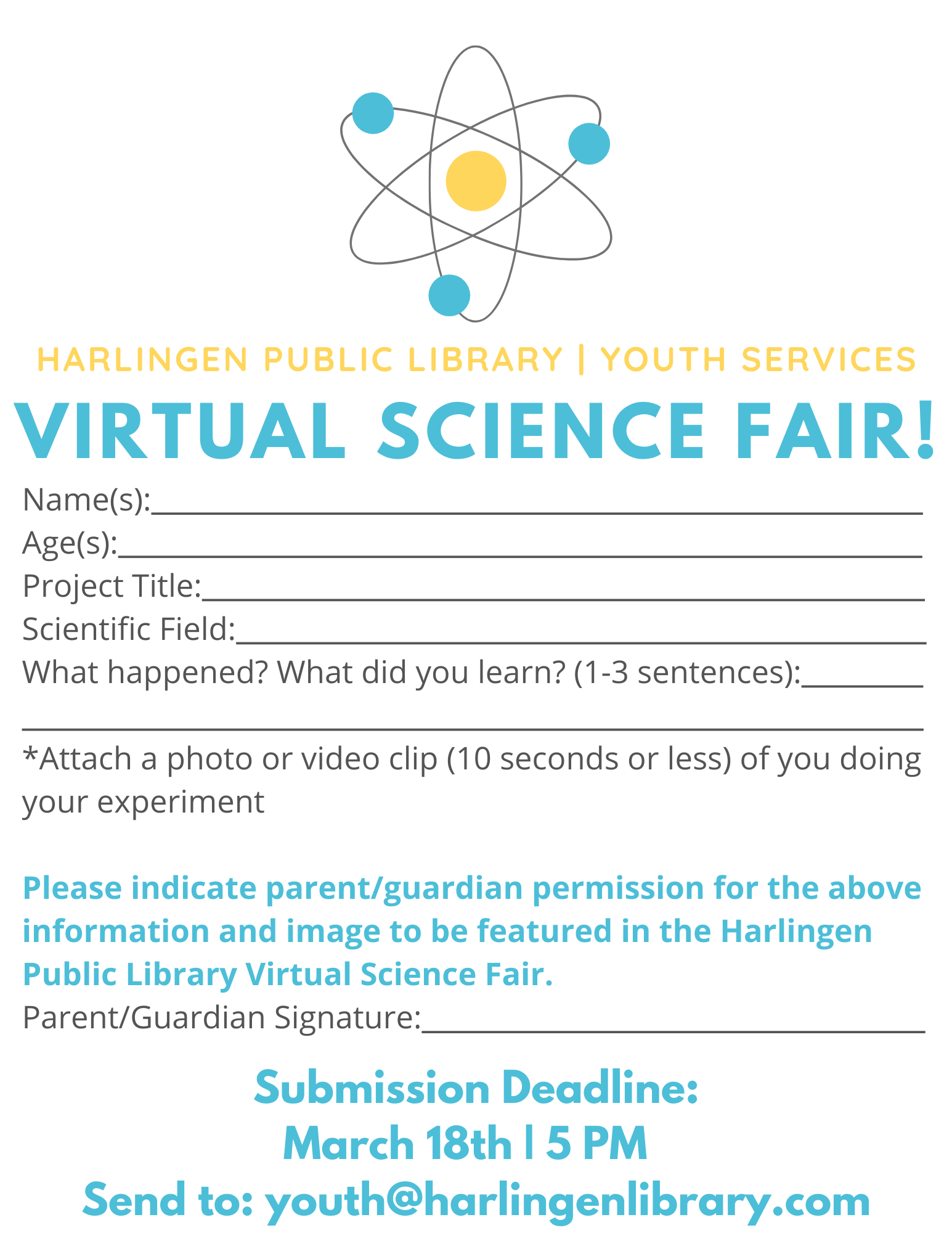 HARLINGEN PUBLIC LIBRARY | YOUTH SERVICES

VIRTUAL SCIENCE FAIR!

Name(s):____
Age(s):____
Project Title:____
Scientific Field:____
What happened? What did you learn? (1-3 sentences):____
____

*Attach a photo or video clip (10 seconds or less) of you doing your experiment

Please indicate parent/guardian permission for the above information and image to be featured in the Harlingen Public Library Virtual Science Fair.

Parent/Guardian Signature:____

Submission Deadline:
March 18th | 5 PM
Send to: youth@harlingenlibrary.com